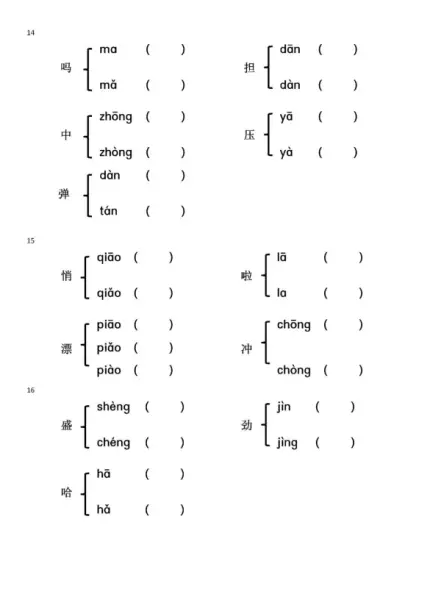 14

吗 ma ( ) mǎ ( )

担 dān ( ) dàn ( )

中 zhōng ( ) zhòng ( )

压 yā ( ) yà ( )

弹 dàn ( ) tán ( )

15

悄 qiāo ( ) qiǎo ( )

啦 lā ( ) la ( )

漂 piāo ( ) piǎo ( ) piào ( )

冲 chōng ( ) chòng ( )

16

盛 shèng ( ) chéng ( )

劲 jìn ( ) jìng ( )

哈 hā ( ) hǎ ( )